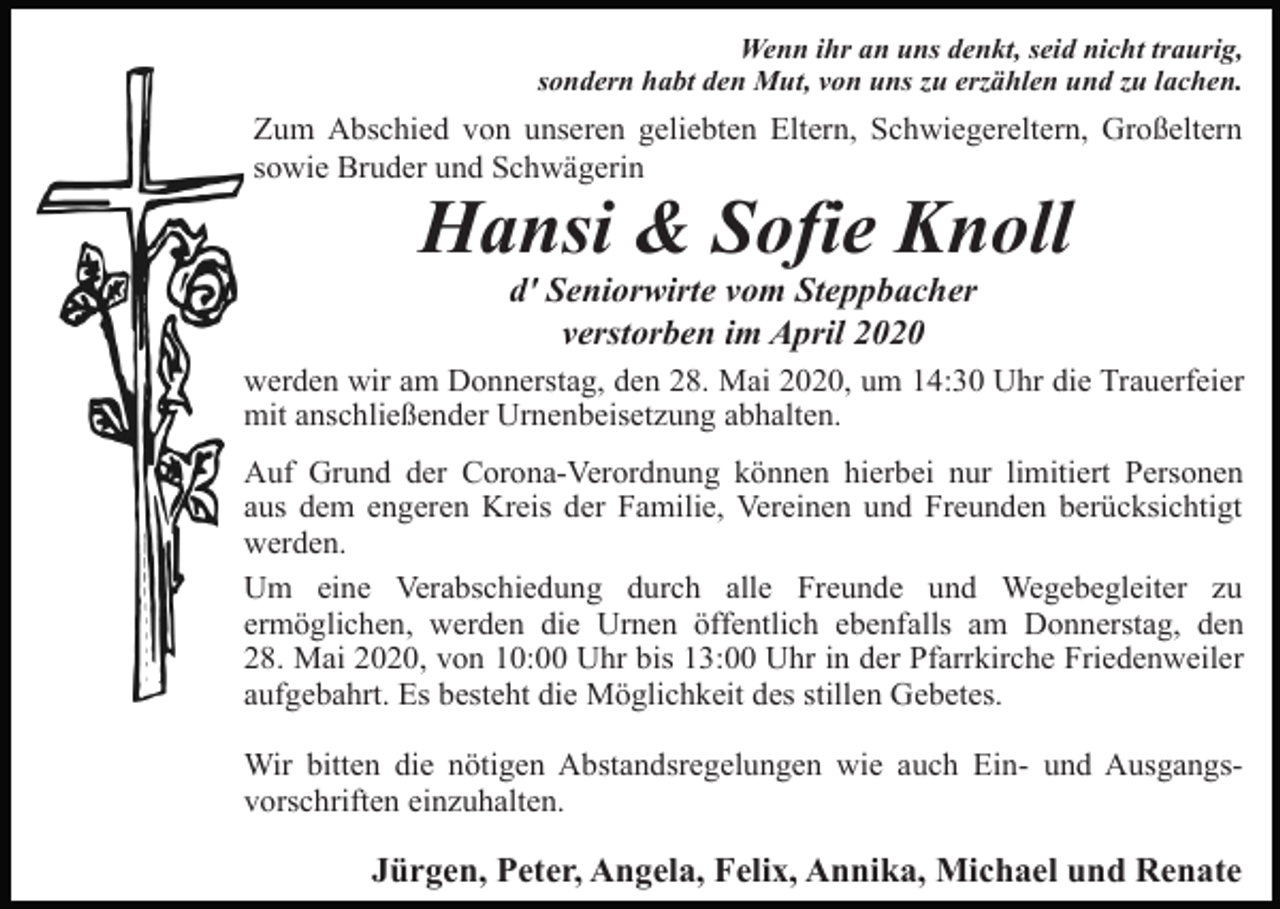 Wenn ihr an uns denkt, seid nicht traurig, sondern habt den Mut, von uns zu erzählen und zu lachen.

Zum Abschied von unseren geliebten Eltern, Schwiegereltern, Großeltern sowie Bruder und Schwägerin

Hansi & Sofie Knoll

d' Seniorwirte vom Steppbacher
verstorben im April 2020

werden wir am Donnerstag, den 28. Mai 2020, um 14:30 Uhr die Trauerfeier mit anschließender Urnenbeisetzung abhalten.

Auf Grund der Corona-Verordnung können hierbei nur limitiert Personen aus dem engeren Kreis der Familie, Vereinen und Freunden berücksichtigt werden.

Um eine Verabschiedung durch alle Freunde und Wegebegleiter zu ermöglichen, werden die Urnen öffentlich ebenfalls am Donnerstag, den 28. Mai 2020, von 10:00 Uhr bis 13:00 Uhr in der Pfarrkirche Friedenweiler aufgebahrt. Es besteht die Möglichkeit des stillen Gebetes.

Wir bitten die nötigen Abstandsregelungen wie auch Ein- und Ausgangsvorschriften einzuhalten.

Jürgen, Peter, Angela, Felix, Annika, Michael und Renate